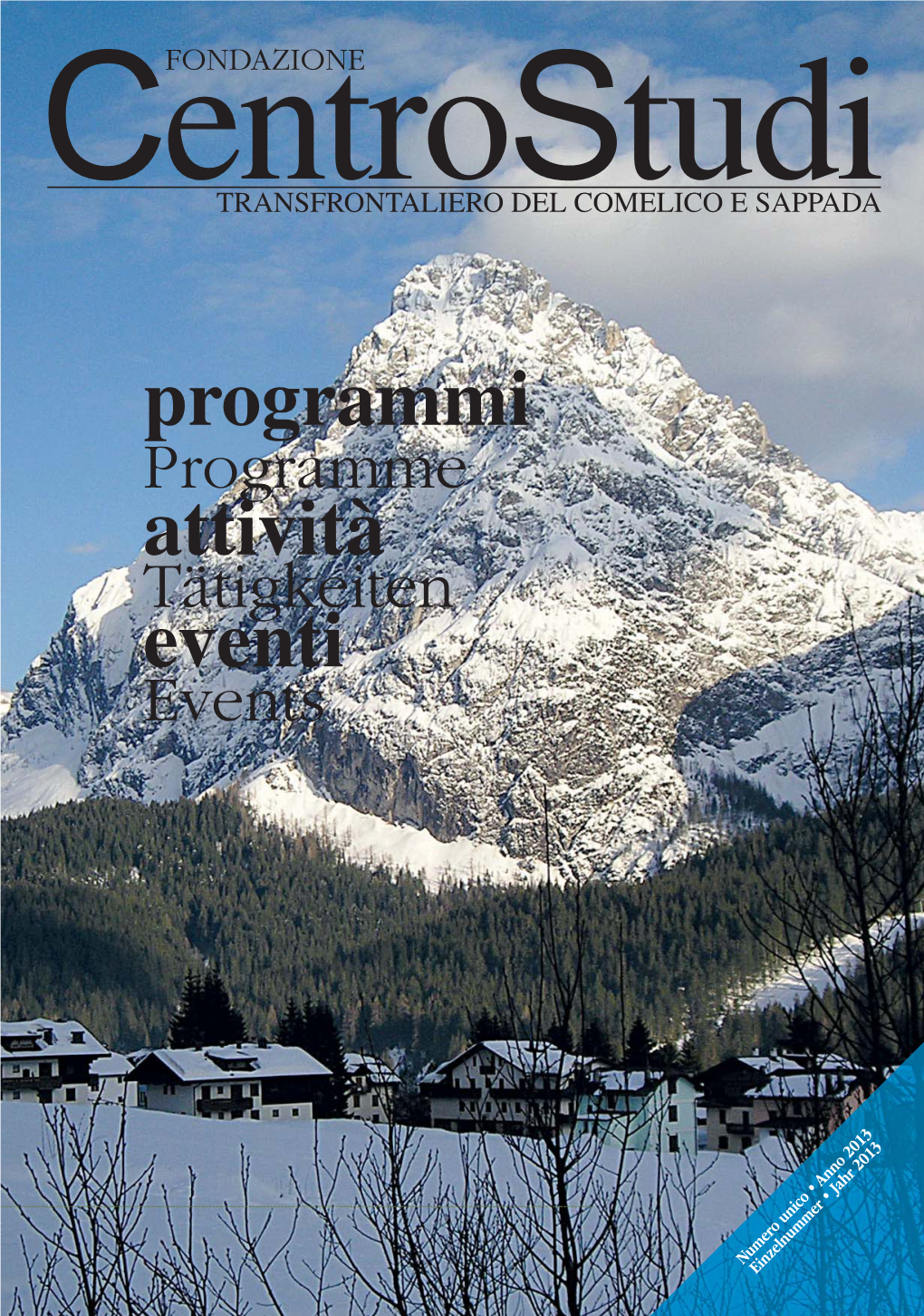 FONDAZIONE
CentroStudi
TRANSFRONTALIERO DEL COMELICO E SAPPADA

programmi
Programme
attività
Tätigkeiten
eventi
Events

Numero unico • Anno 2013
Einzelnummer • Jahr 2013